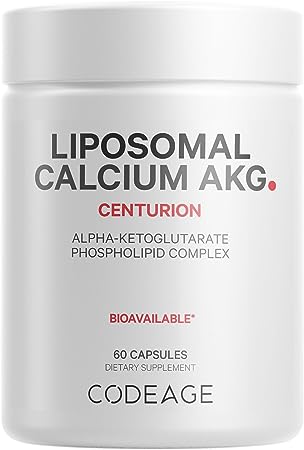 LIPOSOMAL CALCIUM AKG.

CENTURION

ALPHA-KETOGLUTARATE PHOSPHOLIPID COMPLEX

BIOAVAILABLE*

60 CAPSULES
DIETARY SUPPLEMENT

CODEAGE